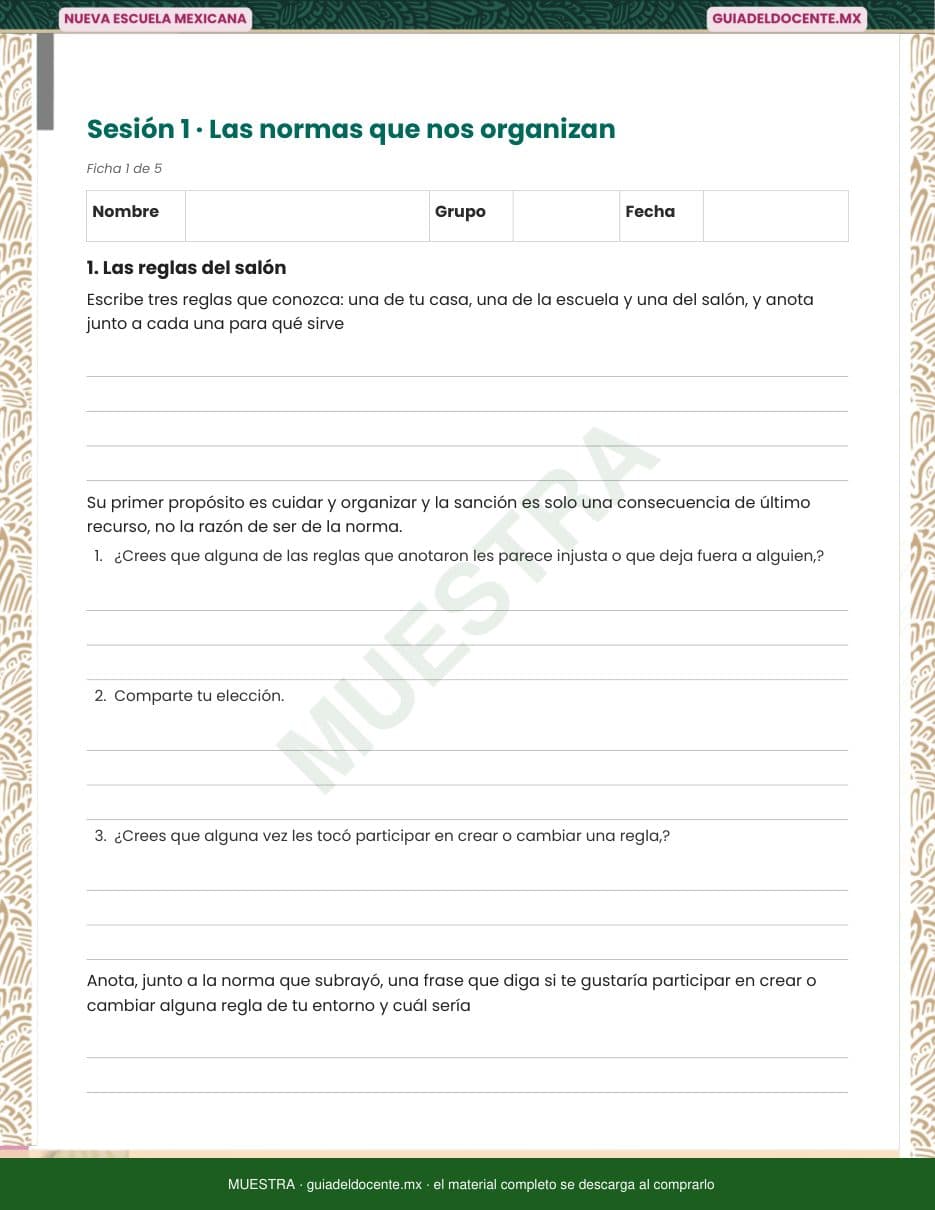 NUEVA ESCUELA MEXICANA

GUIADELDOCENTE.MX

Sesión 1 · Las normas que nos organizan

Ficha 1 de 5

| Nombre | | Grupo | | Fecha | |
|---|---|---|---|---|---|

1. Las reglas del salón

Escribe tres reglas que conozca: una de tu casa, una de la escuela y una del salón, y anota junto a cada una para qué sirve

Su primer propósito es cuidar y organizar y la sanción es solo una consecuencia de último recurso, no la razón de ser de la norma.

1. ¿Crees que alguna de las reglas que anotaron les parece injusta o que deja fuera a alguien,?

2. Comparte tu elección.

3. ¿Crees que alguna vez les tocó participar en crear o cambiar una regla,?

Anota, junto a la norma que subrayó, una frase que diga si te gustaría participar en crear o cambiar alguna regla de tu entorno y cuál sería

MUESTRA

MUESTRA · guiadeldocente.mx · el material completo se descarga al comprarlo